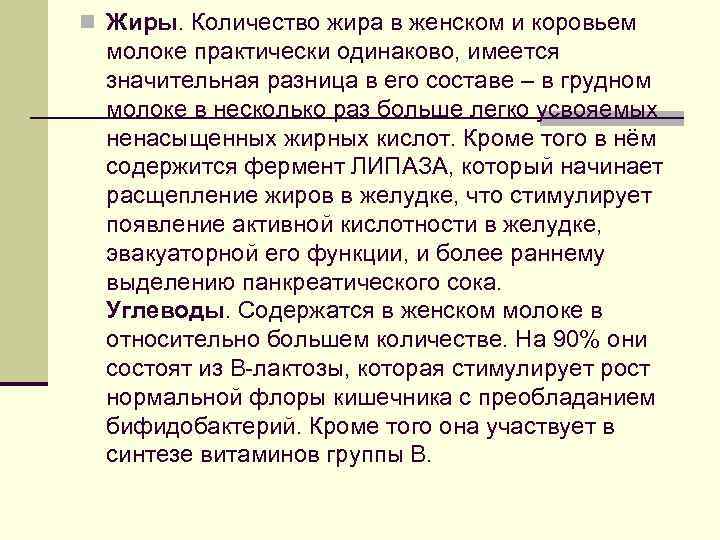 Жиры. Количество жира в женском и коровьем молоке практически одинаково, имеется значительная разница в его составе – в грудном молоке в несколько раз больше легко усвояемых ненасыщенных жирных кислот. Кроме того в нём содержится фермент ЛИПАЗА, который начинает расщепление жиров в желудке, что стимулирует появление активной кислотности в желудке, эвакуаторной его функции, и более раннему выделению панкреатического сока.
Углеводы. Содержатся в женском молоке в относительно большем количестве. На 90% они состоят из В-лактозы, которая стимулирует рост нормальной флоры кишечника с преобладанием бифидобактерий. Кроме того она участвует в синтезе витаминов группы В.